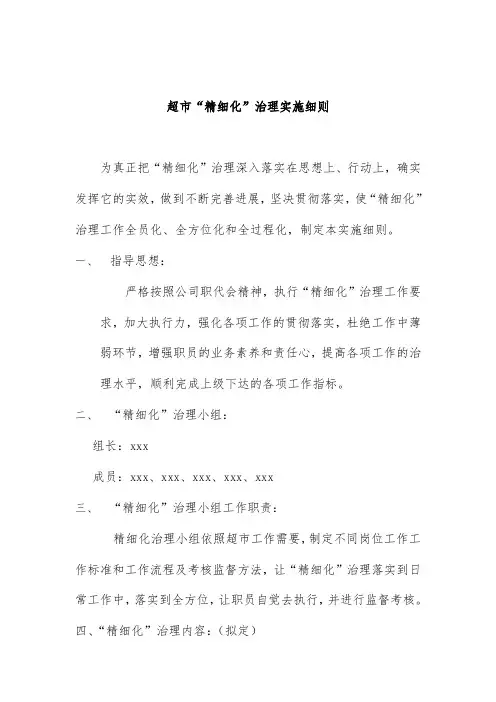 超市“精细化”治理实施细则

为真正把“精细化”治理深入落实在思想上、行动上，确实发挥它的实效，做到不断完善进展，坚决贯彻落实，使“精细化”治理工作全员化、全方位化和全过程化，制定本实施细则。

一、 指导思想：

严格按照公司职代会精神，执行“精细化”治理工作要求，加大执行力，强化各项工作的贯彻落实，杜绝工作中薄弱环节，增强职员的业务素养和责任心，提高各项工作的治理水平，顺利完成上级下达的各项工作指标。

二、 “精细化”治理小组：

组长：xxx

成员：xxx、xxx、xxx、xxx、xxx

三、 “精细化”治理小组工作职责：

精细化治理小组依照超市工作需要，制定不同岗位工作工作标准和工作流程及考核监督方法，让“精细化”治理落实到日常工作中，落实到全方位，让职员自觉去执行，并进行监督考核。

四、“精细化”治理内容：（拟定）